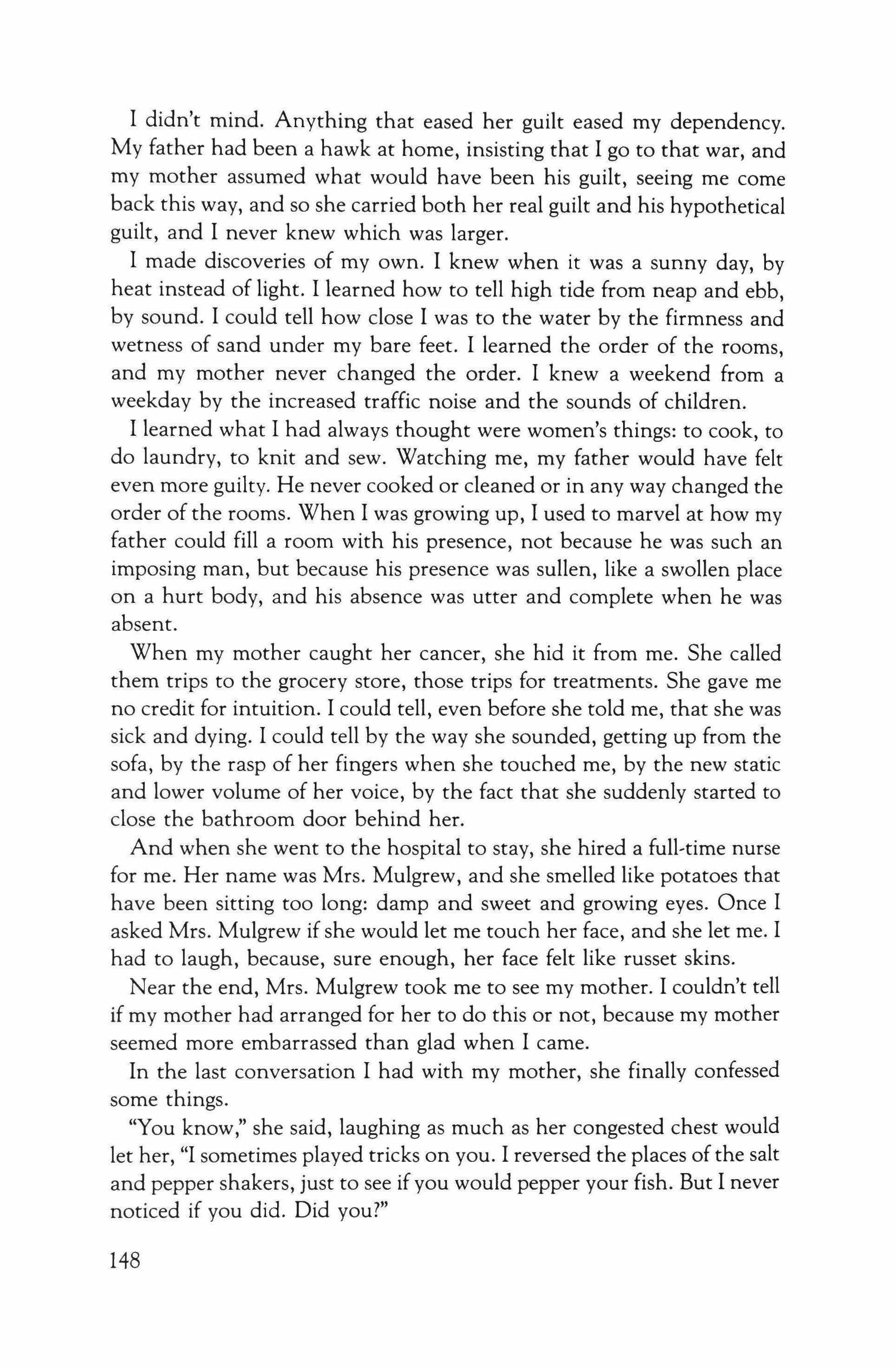 I didn't mind. Anything that eased her guilt eased my dependency. My father had been a hawk at home, insisting that I go to that war, and my mother assumed what would have been his guilt, seeing me come back this way, and so she carried both her real guilt and his hypothetical guilt, and I never knew which was larger.

I made discoveries of my own. I knew when it was a sunny day, by heat instead of light. I learned how to tell high tide from neap and ebb, by sound. I could tell how close I was to the water by the firmness and wetness of sand under my bare feet. I learned the order of the rooms, and my mother never changed the order. I knew a weekend from a weekday by the increased traffic noise and the sounds of children.

I learned what I had always thought were women's things: to cook, to do laundry, to knit and sew. Watching me, my father would have felt even more guilty. He never cooked or cleaned or in any way changed the order of the rooms. When I was growing up, I used to marvel at how my father could fill a room with his presence, not because he was such an imposing man, but because his presence was sullen, like a swollen place on a hurt body, and his absence was utter and complete when he was absent.

When my mother caught her cancer, she hid it from me. She called them trips to the grocery store, those trips for treatments. She gave me no credit for intuition. I could tell, even before she told me, that she was sick and dying. I could tell by the way she sounded, getting up from the sofa, by the rasp of her fingers when she touched me, by the new static and lower volume of her voice, by the fact that she suddenly started to close the bathroom door behind her.

And when she went to the hospital to stay, she hired a full-time nurse for me. Her name was Mrs. Mulgrew, and she smelled like potatoes that have been sitting too long: damp and sweet and growing eyes. Once I asked Mrs. Mulgrew if she would let me touch her face, and she let me. I had to laugh, because, sure enough, her face felt like russet skins.

Near the end, Mrs. Mulgrew took me to see my mother. I couldn't tell if my mother had arranged for her to do this or not, because my mother seemed more embarrassed than glad when I came.

In the last conversation I had with my mother, she finally confessed some things.

"You know," she said, laughing as much as her congested chest would let her, "I sometimes played tricks on you. I reversed the places of the salt and pepper shakers, just to see if you would pepper your fish. But I never noticed if you did. Did you?"

148